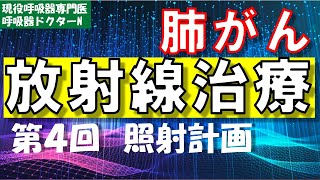 現役呼吸器専門医
呼吸器ドクターN

肺がん

放射線治療

第4回　照射計画